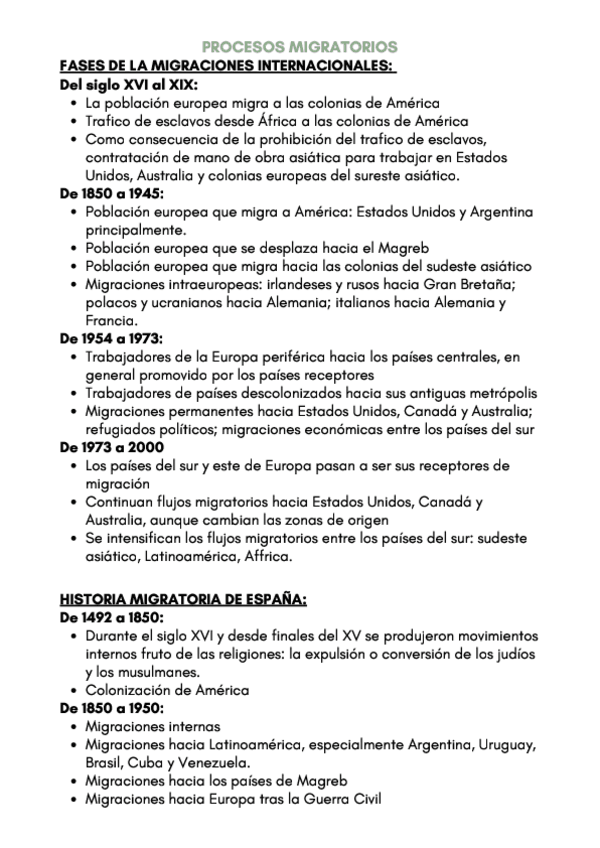 PROCESOS MIGRATORIOS
FASES DE LA MIGRACIONES INTERNACIONALES:
Del siglo XVI al XIX:
• La población europea migra a las colonias de América
• Trafico de esclavos desde África a las colonias de América
• Como consecuencia de la prohibición del trafico de esclavos, contratación de mano de obra asiática para trabajar en Estados Unidos, Australia y colonias europeas del sureste asiático.
De 1850 a 1945:
• Población europea que migra a América: Estados Unidos y Argentina principalmente.
• Población europea que se desplaza hacia el Magreb
• Población europea que migra hacia las colonias del sudeste asiático
• Migraciones intraeuropeas: irlandeses y rusos hacia Gran Bretaña; polacos y ucranianos hacia Alemania; italianos hacia Alemania y Francia.
De 1954 a 1973:
• Trabajadores de la Europa periférica hacia los países centrales, en general promovido por los países receptores
• Trabajadores de países descolonizados hacia sus antiguas metrópolis
• Migraciones permanentes hacia Estados Unidos, Canadá y Australia; refugiados políticos; migraciones económicas entre los países del sur
De 1973 a 2000
• Los países del sur y este de Europa pasan a ser sus receptores de migración
• Continuan flujos migratorios hacia Estados Unidos, Canadá y Australia, aunque cambian las zonas de origen
• Se intensifican los flujos migratorios entre los países del sur: sudeste asiático, Latinoamérica, Affrica.

HISTORIA MIGRATORIA DE ESPAÑA:
De 1492 a 1850:
• Durante el siglo XVI y desde finales del XV se produjeron movimientos internos fruto de las religiones: la expulsión o conversión de los judíos y los musulmanes.
• Colonización de América
De 1850 a 1950:
• Migraciones internas
• Migraciones hacia Latinoamérica, especialmente Argentina, Uruguay, Brasil, Cuba y Venezuela.
• Migraciones hacia los países de Magreb
• Migraciones hacia Europa tras la Guerra Civil